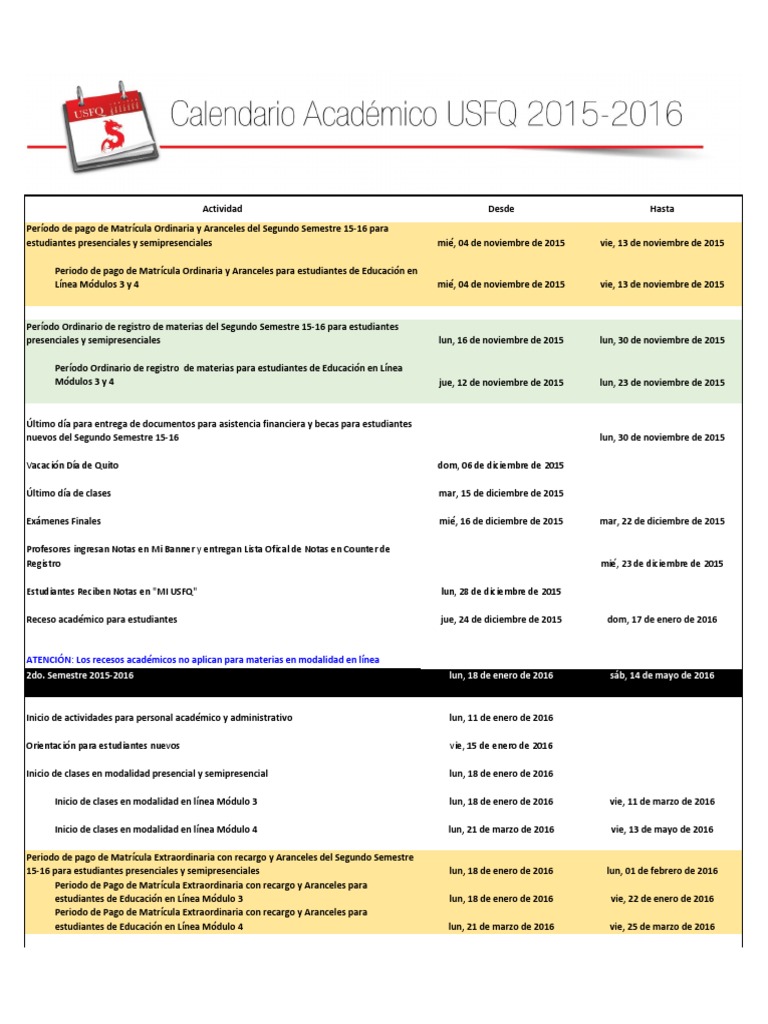 USFQ

Calendario Académico USFQ 2015-2016

| Actividad | Desde | Hasta |
|---|---|---|
| Período de pago de Matrícula Ordinaria y Aranceles del Segundo Semestre 15-16 para estudiantes presenciales y semipresenciales | mié, 04 de noviembre de 2015 | vie, 13 de noviembre de 2015 |
| Período de pago de Matrícula Ordinaria y Aranceles para estudiantes de Educación en Línea Módulos 3 y 4 | mié, 04 de noviembre de 2015 | vie, 13 de noviembre de 2015 |
| Período Ordinario de registro de materias del Segundo Semestre 15-16 para estudiantes presenciales y semipresenciales | lun, 16 de noviembre de 2015 | lun, 30 de noviembre de 2015 |
| Período Ordinario de registro de materias para estudiantes de Educación en Línea Módulos 3 y 4 | jue, 12 de noviembre de 2015 | lun, 23 de noviembre de 2015 |
| Último día para entrega de documentos para asistencia financiera y becas para estudiantes nuevos del Segundo Semestre 15-16 | | lun, 30 de noviembre de 2015 |
| Vacación Día de Quito | dom, 06 de diciembre de 2015 | |
| Último día de clases | mar, 15 de diciembre de 2015 | |
| Exámenes Finales | mié, 16 de diciembre de 2015 | mar, 22 de diciembre de 2015 |
| Profesores ingresan Notas en Mi Banner y entregan Lista Ofical de Notas en Counter de Registro | | mié, 23 de diciembre de 2015 |
| Estudiantes Reciben Notas en "MI USFQ" | lun, 28 de diciembre de 2015 | |
| Receso académico para estudiantes | jue, 24 de diciembre de 2015 | dom, 17 de enero de 2016 |
| ATENCIÓN: Los recesos académicos no aplican para materias en modalidad en línea | | |
| 2do. Semestre 2015-2016 | lun, 18 de enero de 2016 | sáb, 14 de mayo de 2016 |
| Inicio de actividades para personal académico y administrativo | lun, 11 de enero de 2016 | |
| Orientación para estudiantes nuevos | vie, 15 de enero de 2016 | |
| Inicio de clases en modalidad presencial y semipresencial | lun, 18 de enero de 2016 | |
| Inicio de clases en modalidad en línea Módulo 3 | lun, 18 de enero de 2016 | vie, 11 de marzo de 2016 |
| Inicio de clases en modalidad en línea Módulo 4 | lun, 21 de marzo de 2016 | vie, 13 de mayo de 2016 |
| Periodo de pago de Matrícula Extraordinaria con recargo y Aranceles del Segundo Semestre 15-16 para estudiantes presenciales y semipresenciales | lun, 18 de enero de 2016 | lun, 01 de febrero de 2016 |
| Periodo de Pago de Matrícula Extraordinaria con recargo y Aranceles para estudiantes de Educación en Línea Módulo 3 | lun, 18 de enero de 2016 | vie, 22 de enero de 2016 |
| Periodo de Pago de Matrícula Extraordinaria con recargo y Aranceles para estudiantes de Educación en Línea Módulo 4 | lun, 21 de marzo de 2016 | vie, 25 de marzo de 2016 |